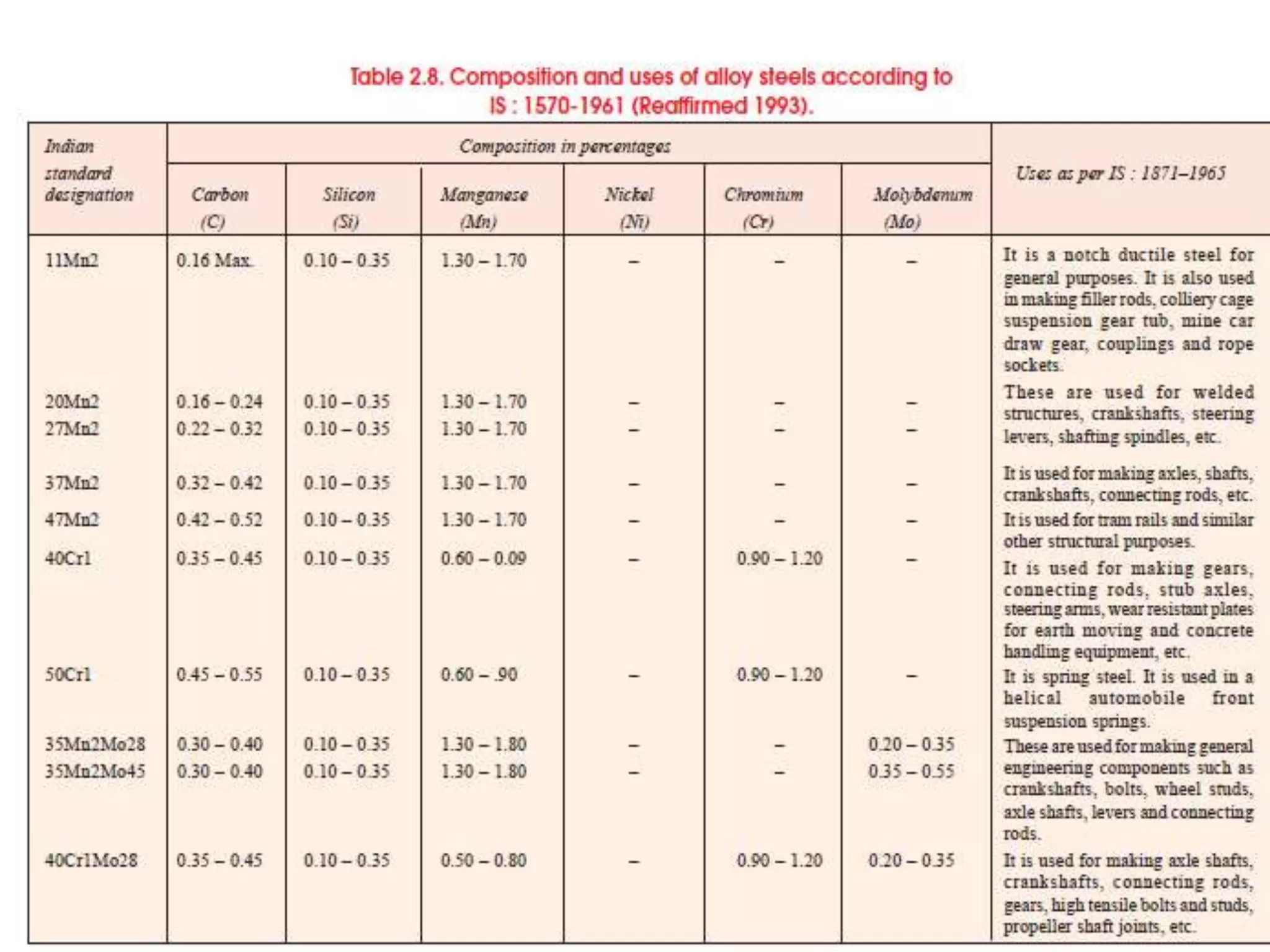 Table 2.8. Composition and uses of alloy steels according to IS : 1570-1961 (Reaffirmed 1993).

| Indian standard designation | Composition in percentages: Carbon (C) | Silicon (Si) | Manganese (Mn) | Nickel (Ni) | Chromium (Cr) | Molybdenum (Mo) | Uses as per IS : 1871–1965 |
|---|---|---|---|---|---|---|---|
| 11Mn2 | 0.16 Max. | 0.10 – 0.35 | 1.30 – 1.70 | – | – | – | It is a notch ductile steel for general purposes. It is also used in making filler rods, colliery cage suspension gear tub, mine car draw gear, couplings and rope sockets. |
| 20Mn2 | 0.16 – 0.24 | 0.10 – 0.35 | 1.30 – 1.70 | – | – | – | These are used for welded structures, crankshafts, steering levers, shafting spindles, etc. |
| 27Mn2 | 0.22 – 0.32 | 0.10 – 0.35 | 1.30 – 1.70 | – | – | – | |
| 37Mn2 | 0.32 – 0.42 | 0.10 – 0.35 | 1.30 – 1.70 | – | – | – | It is used for making axles, shafts, crankshafts, connecting rods, etc. |
| 47Mn2 | 0.42 – 0.52 | 0.10 – 0.35 | 1.30 – 1.70 | – | – | – | It is used for tram rails and similar other structural purposes. |
| 40Cr1 | 0.35 – 0.45 | 0.10 – 0.35 | 0.60 – 0.09 | – | 0.90 – 1.20 | – | It is used for making gears, connecting rods, stub axles, steering arms, wear resistant plates for earth moving and concrete handling equipment, etc. |
| 50Cr1 | 0.45 – 0.55 | 0.10 – 0.35 | 0.60 – .90 | – | 0.90 – 1.20 | – | It is spring steel. It is used in a helical automobile front suspension springs. |
| 35Mn2Mo28 | 0.30 – 0.40 | 0.10 – 0.35 | 1.30 – 1.80 | – | – | 0.20 – 0.35 | These are used for making general engineering components such as crankshafts, bolts, wheel studs, axle shafts, levers and connecting rods. |
| 35Mn2Mo45 | 0.30 – 0.40 | 0.10 – 0.35 | 1.30 – 1.80 | – | – | 0.35 – 0.55 | |
| 40Cr1Mo28 | 0.35 – 0.45 | 0.10 – 0.35 | 0.50 – 0.80 | – | 0.90 – 1.20 | 0.20 – 0.35 | It is used for making axle shafts, crankshafts, connecting rods, gears, high tensile bolts and studs, propeller shaft joints, etc. |